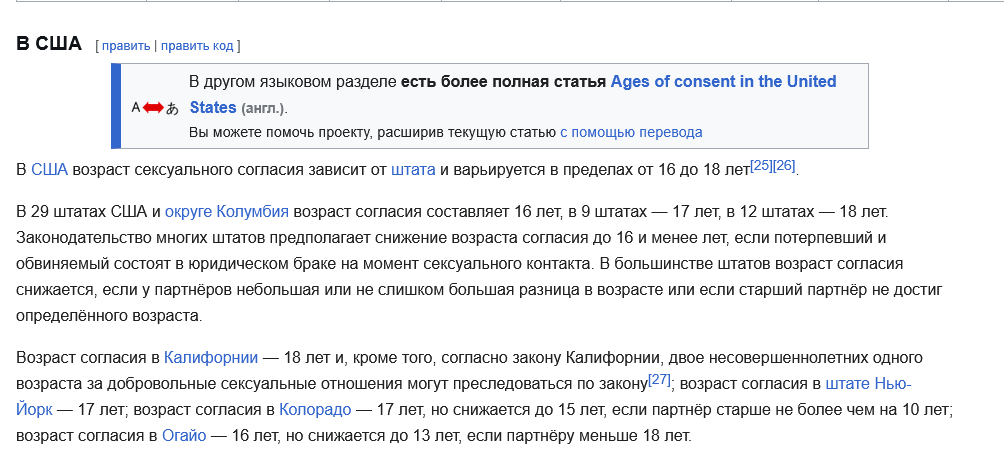 В США [ править | править код ]

A あ В другом языковом разделе есть более полная статья Ages of consent in the United States (англ.).
Вы можете помочь проекту, расширив текущую статью с помощью перевода

В США возраст сексуального согласия зависит от штата и варьируется в пределах от 16 до 18 лет[25][26].

В 29 штатах США и округе Колумбия возраст согласия составляет 16 лет, в 9 штатах — 17 лет, в 12 штатах — 18 лет. Законодательство многих штатов предполагает снижение возраста согласия до 16 и менее лет, если потерпевший и обвиняемый состоят в юридическом браке на момент сексуального контакта. В большинстве штатов возраст согласия снижается, если у партнёров небольшая или не слишком большая разница в возрасте или если старший партнёр не достиг определённого возраста.

Возраст согласия в Калифорнии — 18 лет и, кроме того, согласно закону Калифорнии, двое несовершеннолетних одного возраста за добровольные сексуальные отношения могут преследоваться по закону[27]; возраст согласия в штате Нью-Йорк — 17 лет; возраст согласия в Колорадо — 17 лет, но снижается до 15 лет, если партнёр старше не более чем на 10 лет; возраст согласия в Огайо — 16 лет, но снижается до 13 лет, если партнёру меньше 18 лет.